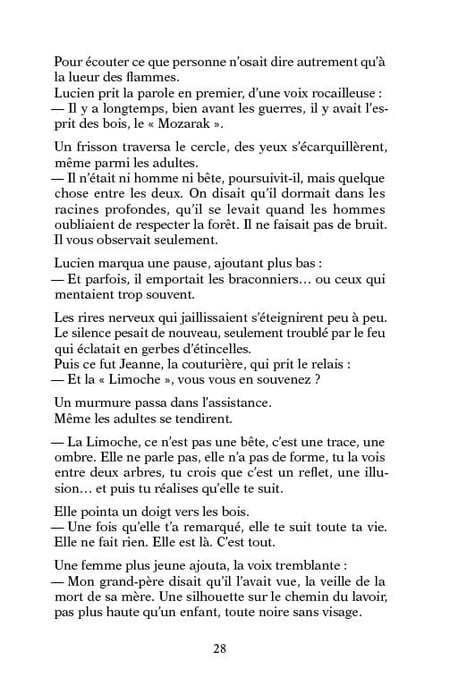 Pour écouter ce que personne n'osait dire autrement qu'à la lueur des flammes.
Lucien prit la parole en premier, d'une voix rocailleuse :
— Il y a longtemps, bien avant les guerres, il y avait l'esprit des bois, le « Mozarak ».

Un frisson traversa le cercle, des yeux s'écarquillèrent, même parmi les adultes.
— Il n'était ni homme ni bête, poursuivit-il, mais quelque chose entre les deux. On disait qu'il dormait dans les racines profondes, qu'il se levait quand les hommes oubliaient de respecter la forêt. Il ne faisait pas de bruit. Il vous observait seulement.

Lucien marqua une pause, ajoutant plus bas :
— Et parfois, il emportait les braconniers… ou ceux qui mentaient trop souvent.

Les rires nerveux qui jaillissaient s'éteignirent peu à peu. Le silence pesait de nouveau, seulement troublé par le feu qui éclatait en gerbes d'étincelles.
Puis ce fut Jeanne, la couturière, qui prit le relais :
— Et la « Limoche », vous vous en souvenez ?

Un murmure passa dans l'assistance.
Même les adultes se tendirent.

— La Limoche, ce n'est pas une bête, c'est une trace, une ombre. Elle ne parle pas, elle n'a pas de forme, tu la vois entre deux arbres, tu crois que c'est un reflet, une illusion… et puis tu réalises qu'elle te suit.

Elle pointa un doigt vers les bois.
— Une fois qu'elle t'a remarqué, elle te suit toute ta vie. Elle ne fait rien. Elle est là. C'est tout.

Une femme plus jeune ajouta, la voix tremblante :
— Mon grand-père disait qu'il l'avait vue, la veille de la mort de sa mère. Une silhouette sur le chemin du lavoir, pas plus haute qu'un enfant, toute noire sans visage.

28